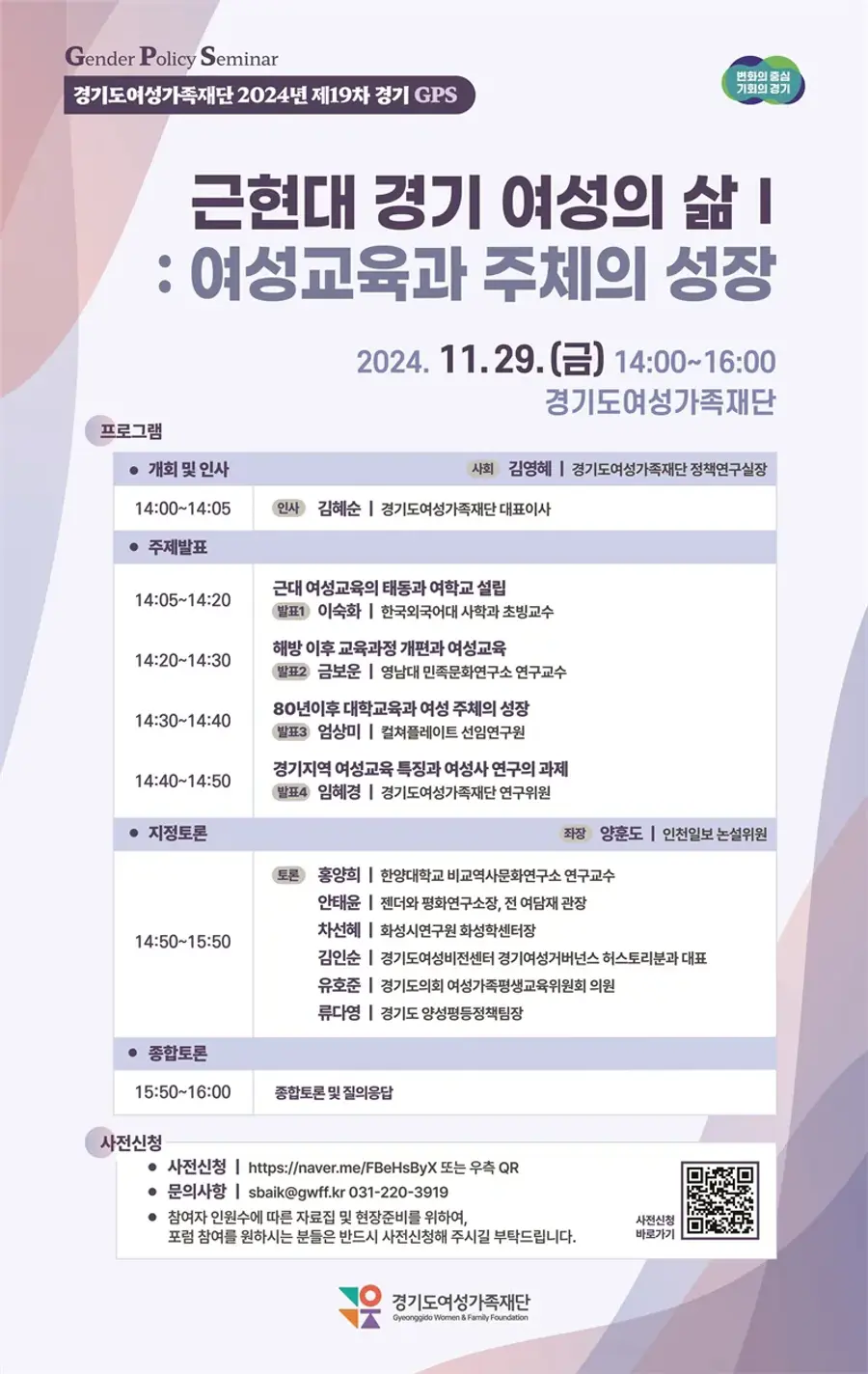 Gender Policy Seminar
경기도여성가족재단 2024년 제19차 경기 GPS

변화의 중심
기회의 경기

근현대 경기 여성의 삶 I
: 여성교육과 주체의 성장

2024. 11. 29. (금) 14:00~16:00
경기도여성가족재단

프로그램

• 개회 및 인사
사회 김영혜 | 경기도여성가족재단 정책연구실장

14:00~14:05
인사 김혜순 | 경기도여성가족재단 대표이사

• 주제발표

14:05~14:20
근대 여성교육의 태동과 여학교 설립
발표1 이숙화 | 한국외국어대 사학과 초빙교수

14:20~14:30
해방 이후 교육과정 개편과 여성교육
발표2 금보운 | 영남대 민족문화연구소 연구교수

14:30~14:40
80년이후 대학교육과 여성 주체의 성장
발표3 엄상미 | 컬쳐플레이트 선임연구원

14:40~14:50
경기지역 여성교육 특징과 여성사 연구의 과제
발표4 임혜경 | 경기도여성가족재단 연구위원

• 지정토론
좌장 양훈도 | 인천일보 논설위원

14:50~15:50
토론 홍양희 | 한양대학교 비교역사문화연구소 연구교수
안태윤 | 젠더와 평화연구소장, 전 여담재 관장
차선혜 | 화성시연구원 화성학센터장
김인순 | 경기도여성비전센터 경기여성거버넌스 허스토리분과 대표
유호준 | 경기도의회 여성가족평생교육위원회 의원
류다영 | 경기도 양성평등정책팀장

• 종합토론

15:50~16:00
종합토론 및 질의응답

사전신청

• 사전신청 | https://naver.me/FBeHsByX 또는 우측 QR
• 문의사항 | sbaik@gwff.kr 031-220-3919
• 참여자 인원수에 따른 자료집 및 현장준비를 위하여, 포럼 참여를 원하시는 분들은 반드시 사전신청해 주시길 부탁드립니다.

사전신청
바로가기

경기도여성가족재단
Gyeonggido Women & Family Foundation